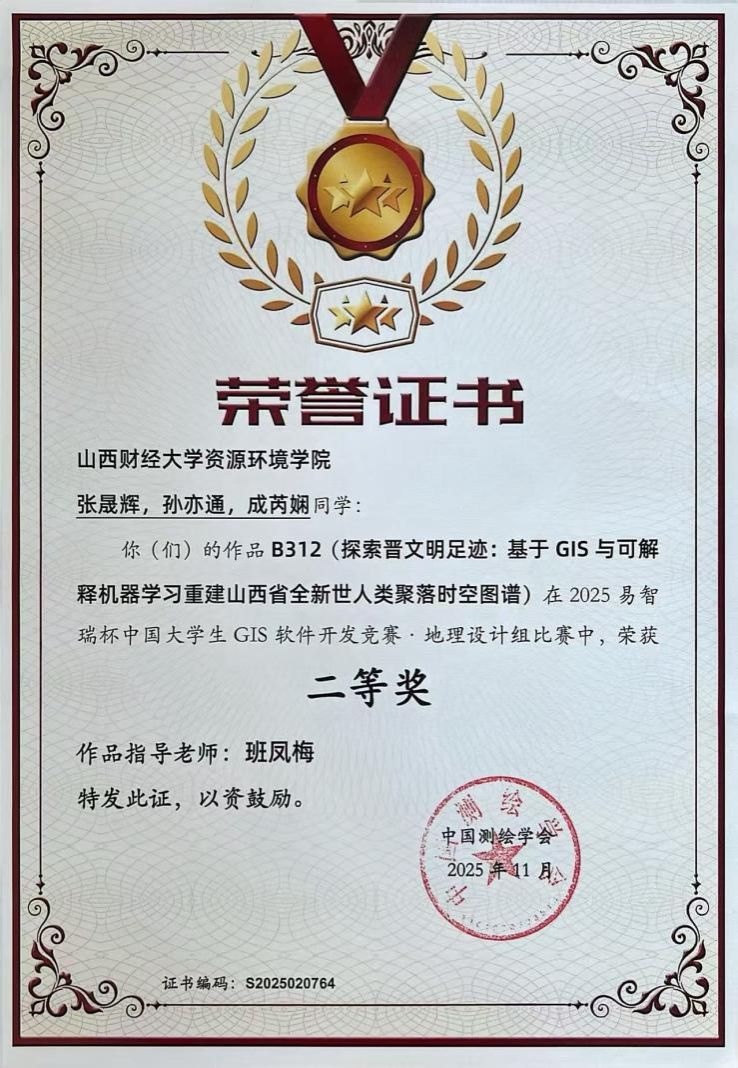 荣誉证书

山西财经大学资源环境学院

张晟辉，孙亦通，成芮娴同学：

你（们）的作品B312（探索晋文明足迹：基于GIS与可解释机器学习重建山西省全新世人类聚落时空图谱）在2025易智瑞杯中国大学生GIS软件开发竞赛·地理设计组比赛中，荣获

二等奖

作品指导老师：班凤梅

特发此证，以资鼓励。

中国测绘学会
2025年11月

证书编码：S2025020764